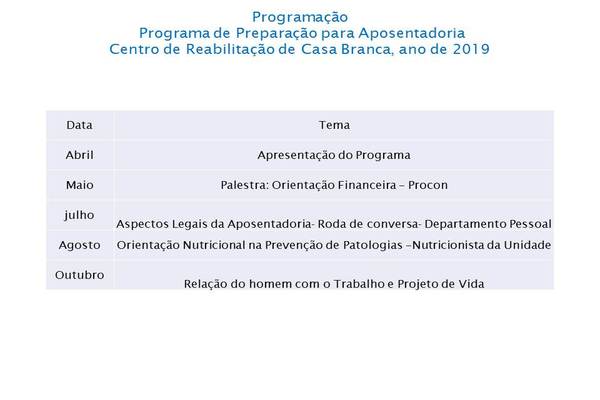 Programação
Programa de Preparação para Aposentadoria
Centro de Reabilitação de Casa Branca, ano de 2019

| Data | Tema |
|---|---|
| Abril | Apresentação do Programa |
| Maio | Palestra: Orientação Financeira – Procon |
| julho | Aspectos Legais da Aposentadoria- Roda de conversa- Departamento Pessoal |
| Agosto | Orientação Nutricional na Prevenção de Patologias –Nutricionista da Unidade |
| Outubro | Relação do homem com o Trabalho e Projeto de Vida |